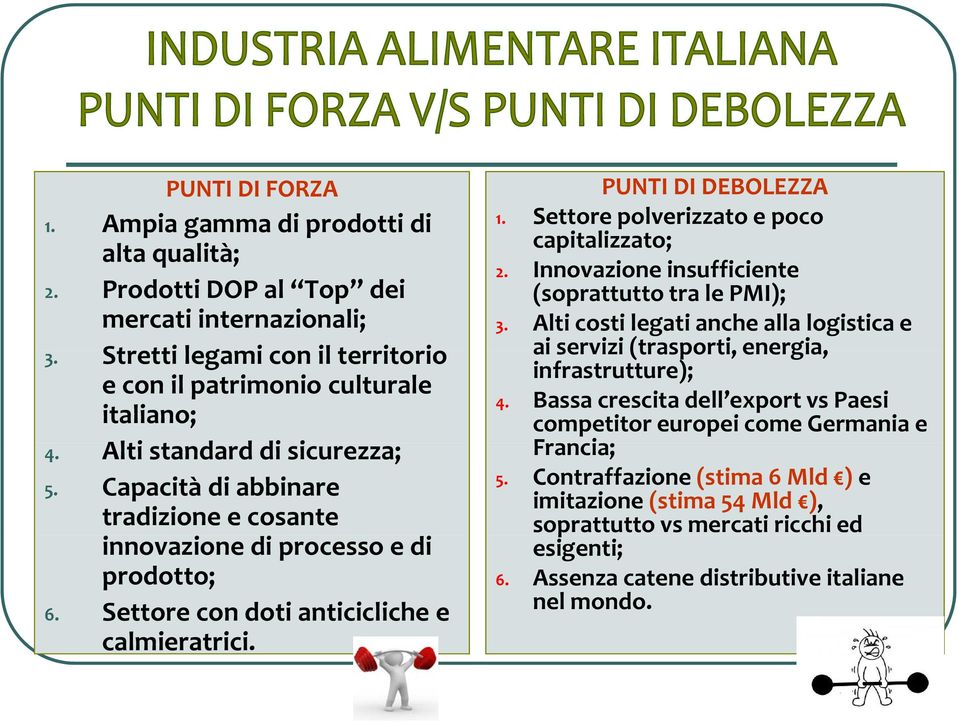 INDUSTRIA ALIMENTARE ITALIANA
PUNTI DI FORZA V/S PUNTI DI DEBOLEZZA

PUNTI DI FORZA

1. Ampia gamma di prodotti di alta qualità;
2. Prodotti DOP al “Top” dei mercati internazionali;
3. Stretti legami con il territorio e con il patrimonio culturale italiano;
4. Alti standard di sicurezza;
5. Capacità di abbinare tradizione e cosante innovazione di processo e di prodotto;
6. Settore con doti anticicliche e calmieratrici.

PUNTI DI DEBOLEZZA

1. Settore polverizzato e poco capitalizzato;
2. Innovazione insufficiente (soprattutto tra le PMI);
3. Alti costi legati anche alla logistica e ai servizi (trasporti, energia, infrastrutture);
4. Bassa crescita dell’export vs Paesi competitor europei come Germania e Francia;
5. Contraffazione (stima 6 Mld €) e imitazione (stima 54 Mld €), soprattutto vs mercati ricchi ed esigenti;
6. Assenza catene distributive italiane nel mondo.